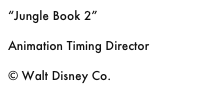 “Jungle Book 2”

Animation Timing Director

© Walt Disney Co.